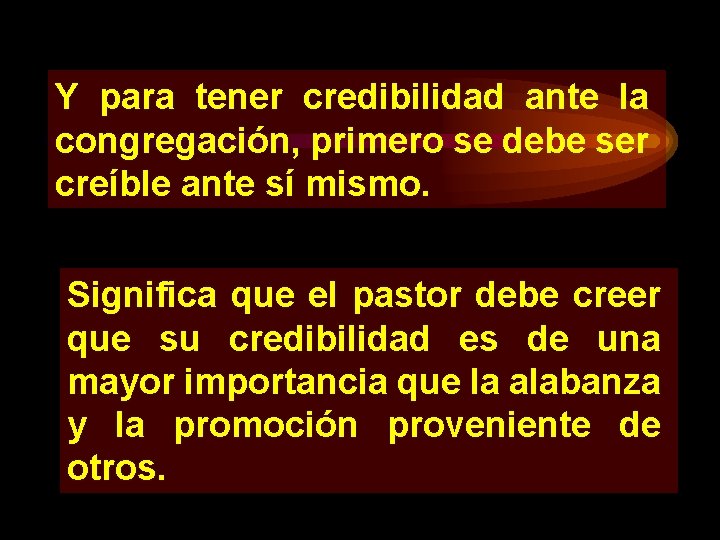 Y para tener credibilidad ante la congregación, primero se debe ser creíble ante sí mismo.

Significa que el pastor debe creer que su credibilidad es de una mayor importancia que la alabanza y la promoción proveniente de otros.